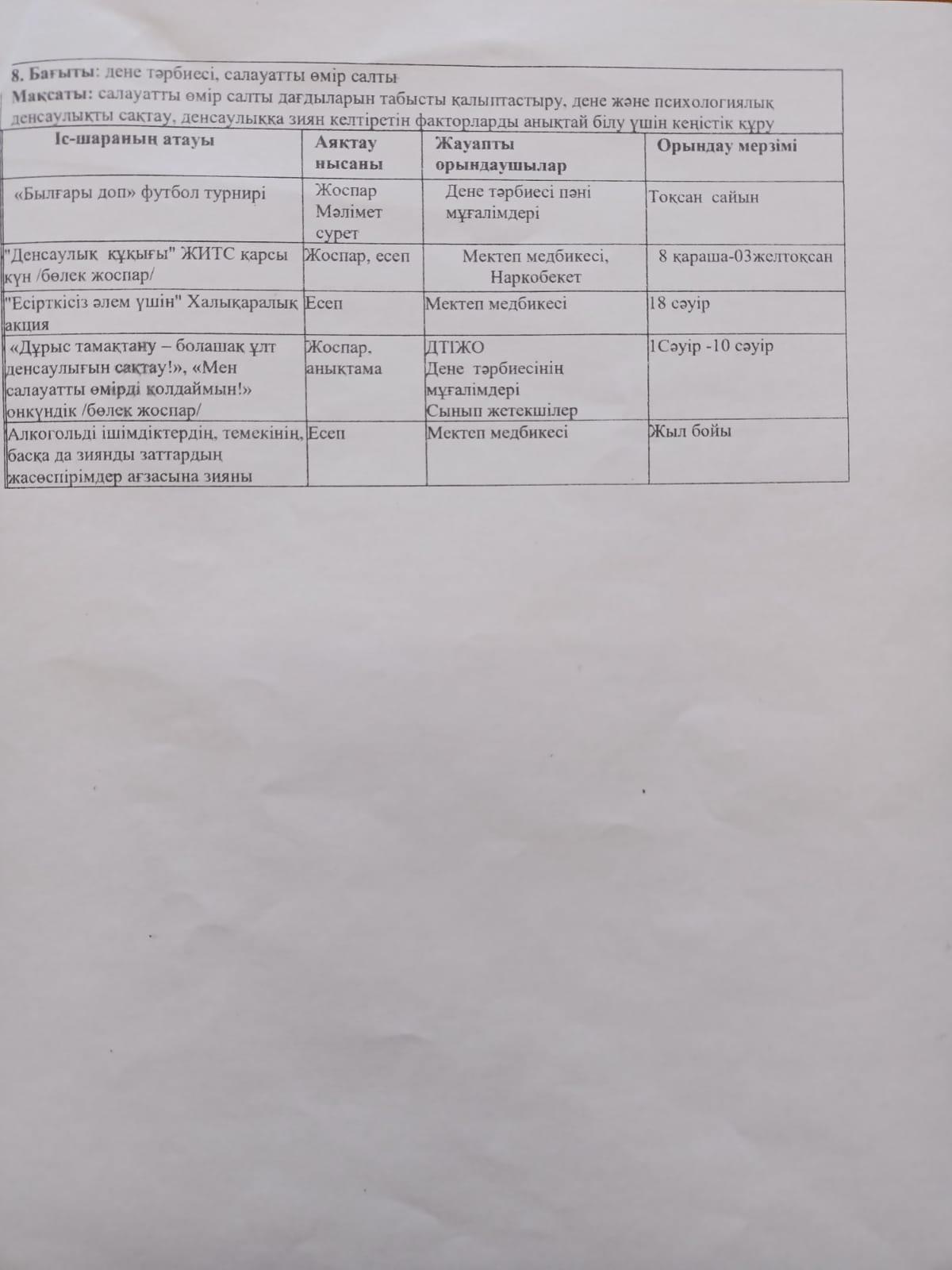 8. Бағыты: дене тәрбиесі, салауатты өмір салты
Мақсаты: салауатты өмір салты дағдыларын табысты қалыптастыру, дене және психологиялық денсаулықты сақтау, денсаулыққа зиян келтіретін факторларды анықтай білу үшін кеңістік құру

| Іс-шараның атауы | Аяқтау нысаны | Жауапты орындаушылар | Орындау мерзімі |
|---|---|---|---|
| «Былғары доп» футбол турнирі | Жоспар Мәлімет сурет | Дене тәрбиесі пәні мұғалімдері | Тоқсан сайын |
| "Денсаулық құқығы" ЖИТС қарсы күн /бөлек жоспар/ | Жоспар, есеп | Мектеп медбикесі, Наркобекет | 8 қараша-03желтоқсан |
| "Есірткісіз әлем үшін" Халықаралық акция | Есеп | Мектеп медбикесі | 18 сәуір |
| «Дұрыс тамақтану – болашақ ұлт денсаулығын сақтау!», «Мен салауатты өмірді қолдаймын!» онкүндік /бөлек жоспар/ | Жоспар, анықтама | ДТІЖО Дене тәрбиесінің мұғалімдері Сынып жетекшілер | 1Сәуір -10 сәуір |
| Алкогольді ішімдіктердің, темекінің, басқа да зиянды заттардың жасөспірімдер ағзасына зияны | Есеп | Мектеп медбикесі | Жыл бойы |